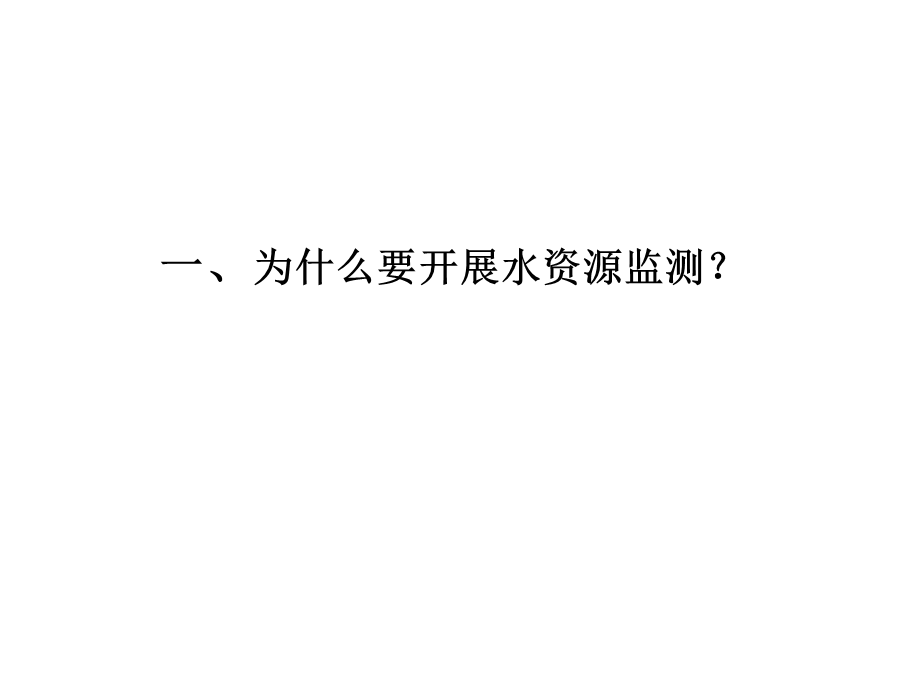 一、为什么要开展水资源监测？